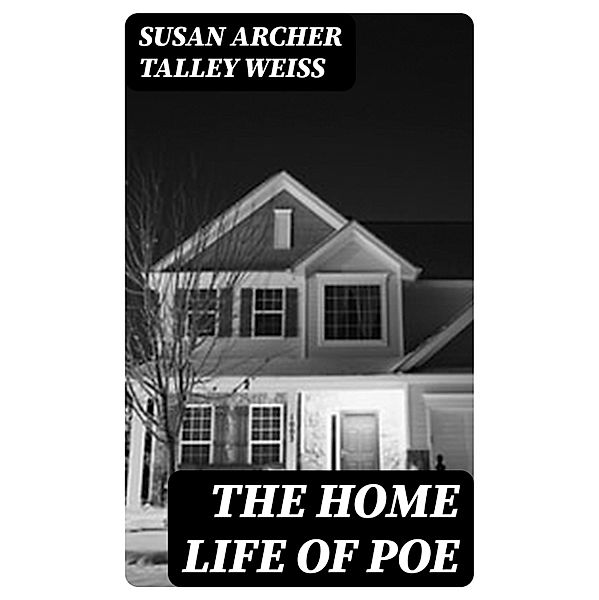 SUSAN ARCHER TALLEY WEISS

THE HOME LIFE OF POE